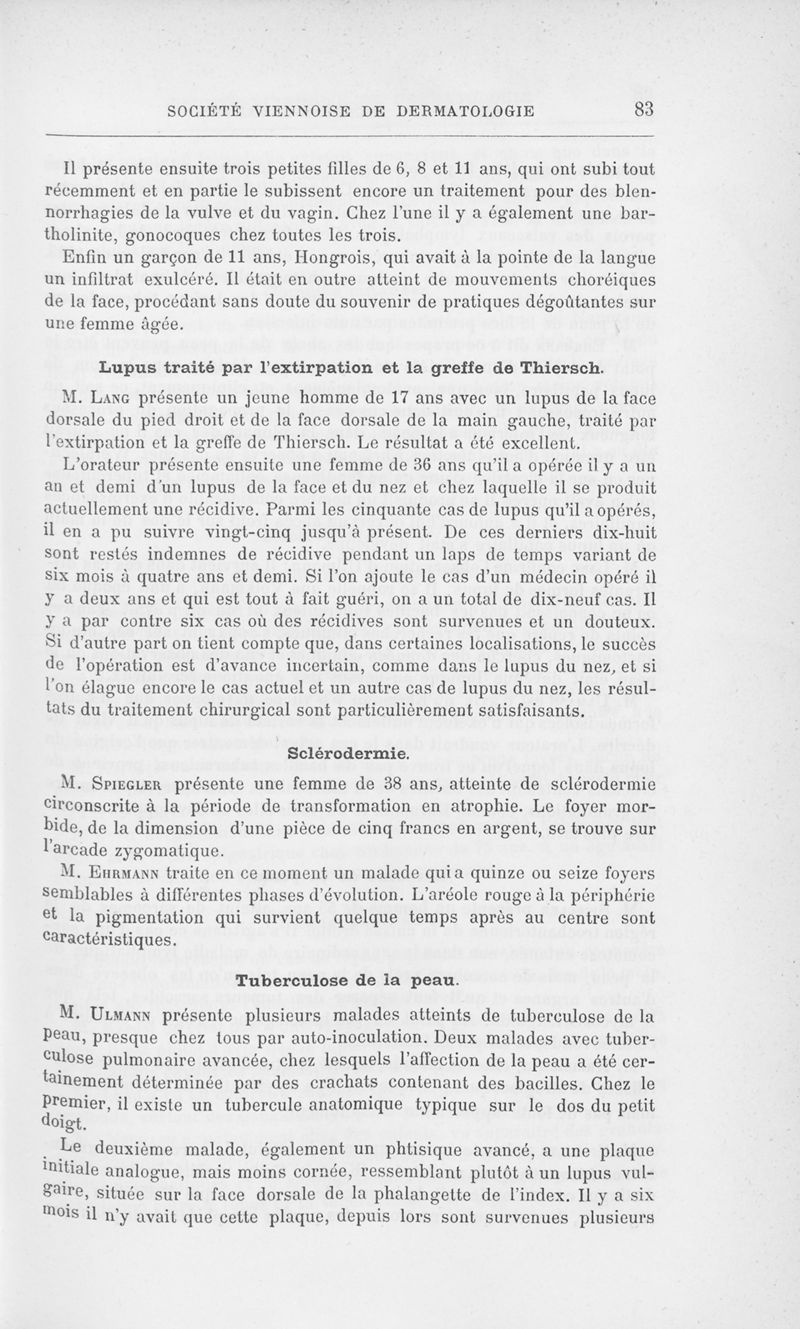 SOCIÉTÉ VIENNOISE DE DERMATOLOGIE 83

Il présente ensuite trois petites filles de 6, 8 et 11 ans, qui ont subi tout récemment et en partie le subissent encore un traitement pour des blennorrhagies de la vulve et du vagin. Chez l'une il y a également une bartholinite, gonocoques chez toutes les trois.

Enfin un garçon de 11 ans, Hongrois, qui avait à la pointe de la langue un infiltrat exulcéré. Il était en outre atteint de mouvements choréiques de la face, procédant sans doute du souvenir de pratiques dégoûtantes sur une femme âgée.

Lupus traité par l'extirpation et la greffe de Thiersch.

M. Lang présente un jeune homme de 17 ans avec un lupus de la face dorsale du pied droit et de la face dorsale de la main gauche, traité par l'extirpation et la greffe de Thiersch. Le résultat a été excellent.

L'orateur présente ensuite une femme de 36 ans qu'il a opérée il y a un an et demi d'un lupus de la face et du nez et chez laquelle il se produit actuellement une récidive. Parmi les cinquante cas de lupus qu'il a opérés, il en a pu suivre vingt-cinq jusqu'à présent. De ces derniers dix-huit sont restés indemnes de récidive pendant un laps de temps variant de six mois à quatre ans et demi. Si l'on ajoute le cas d'un médecin opéré il y a deux ans et qui est tout à fait guéri, on a un total de dix-neuf cas. Il y a par contre six cas où des récidives sont survenues et un douteux. Si d'autre part on tient compte que, dans certaines localisations, le succès de l'opération est d'avance incertain, comme dans le lupus du nez, et si l'on élague encore le cas actuel et un autre cas de lupus du nez, les résultats du traitement chirurgical sont particulièrement satisfaisants.

Sclérodermie.

M. Spiegler présente une femme de 38 ans, atteinte de sclérodermie circonscrite à la période de transformation en atrophie. Le foyer morbide, de la dimension d'une pièce de cinq francs en argent, se trouve sur l'arcade zygomatique.

M. Ehrmann traite en ce moment un malade qui a quinze ou seize foyers semblables à différentes phases d'évolution. L'aréole rouge à la périphérie et la pigmentation qui survient quelque temps après au centre sont caractéristiques.

Tuberculose de la peau.

M. Ulmann présente plusieurs malades atteints de tuberculose de la peau, presque chez tous par auto-inoculation. Deux malades avec tuberculose pulmonaire avancée, chez lesquels l'affection de la peau a été certainement déterminée par des crachats contenant des bacilles. Chez le premier, il existe un tubercule anatomique typique sur le dos du petit doigt.

Le deuxième malade, également un phtisique avancé, a une plaque initiale analogue, mais moins cornée, ressemblant plutôt à un lupus vulgaire, située sur la face dorsale de la phalangette de l'index. Il y a six mois il n'y avait que cette plaque, depuis lors sont survenues plusieurs